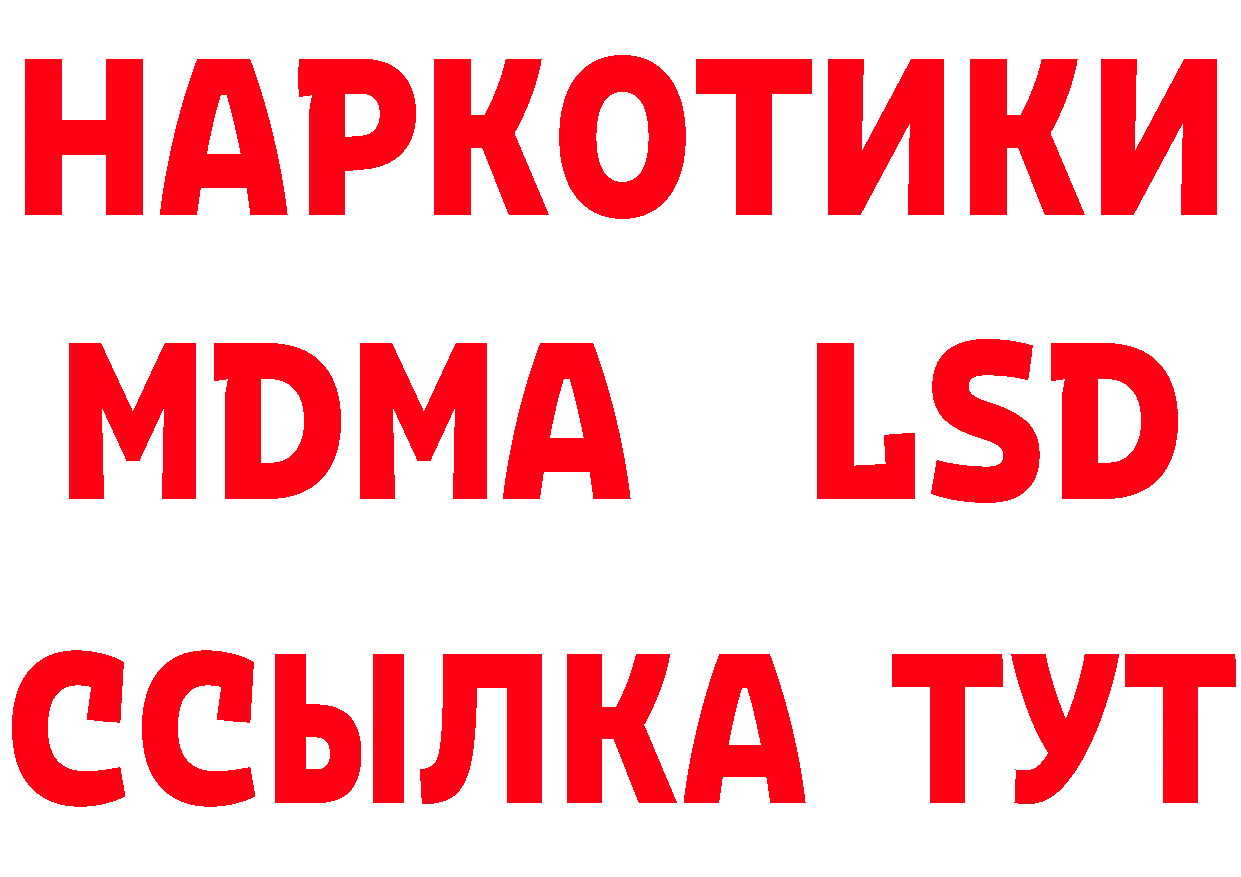 НАРКОТИКИ
MDMA LSD
ССЫЛКА ТУТ